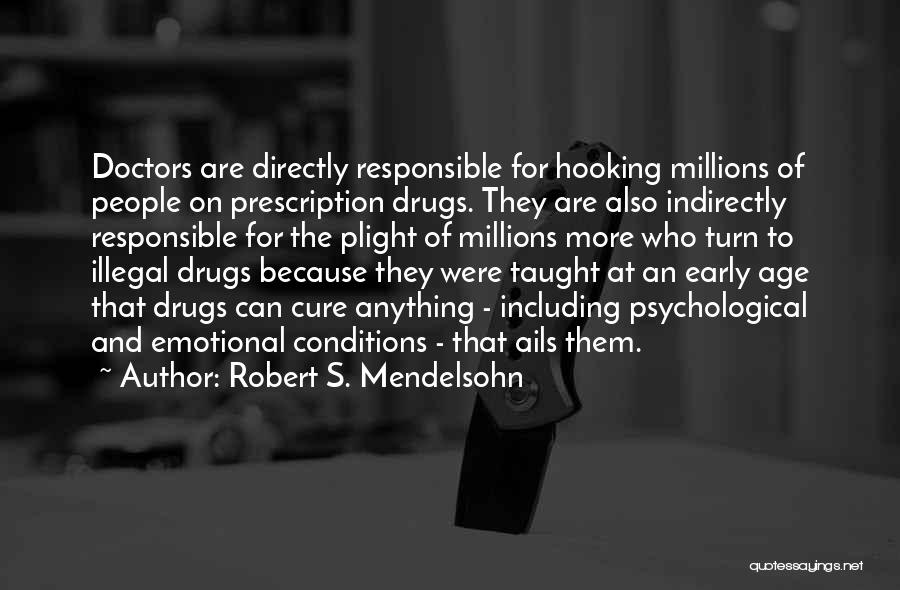 Doctors are directly responsible for hooking millions of people on prescription drugs. They are also indirectly responsible for the plight of millions more who turn to illegal drugs because they were taught at an early age that drugs can cure anything - including psychological and emotional conditions - that ails them.

~ Author: Robert S. Mendelsohn

quotessayings.net